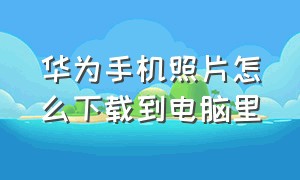 华为手机照片怎么下载到电脑里